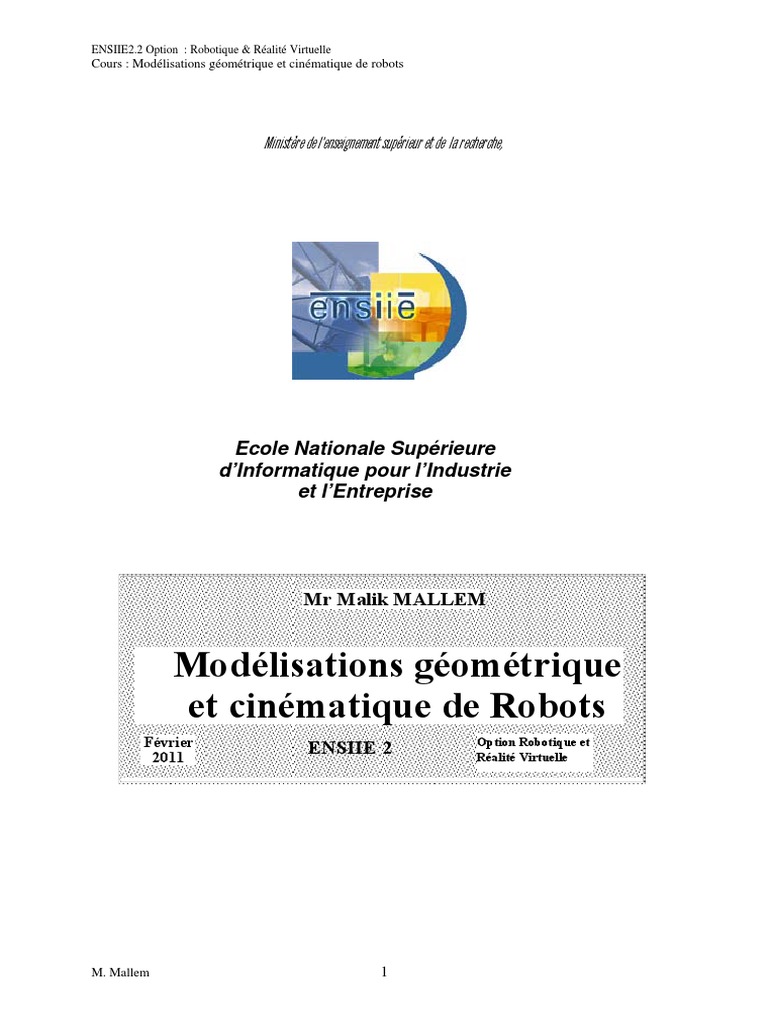 ENSIIE2.2 Option : Robotique & Réalité Virtuelle
Cours : Modélisations géométrique et cinématique de robots

Ministère de l'enseignement supérieur et de la recherche,

ensiie

Ecole Nationale Supérieure d'Informatique pour l'Industrie et l'Entreprise

Mr Malik MALLEM

Modélisations géométrique et cinématique de Robots

Février 2011

ENSIIE 2

Option Robotique et Réalité Virtuelle

M. Mallem

1